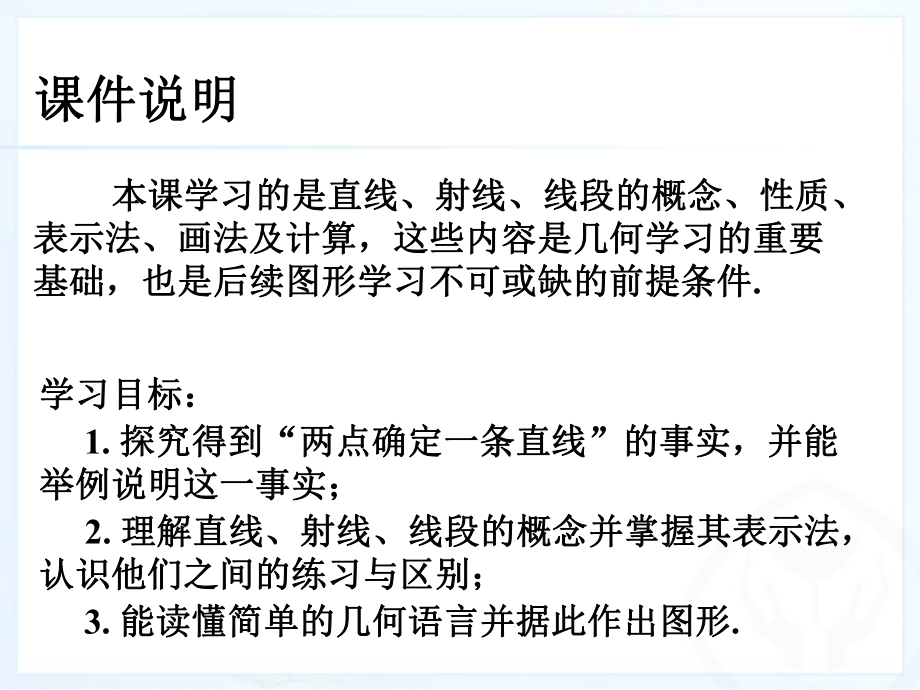 课件说明

本课学习的是直线、射线、线段的概念、性质、表示法、画法及计算，这些内容是几何学习的重要基础，也是后续图形学习不可或缺的前提条件.

学习目标：

1. 探究得到“两点确定一条直线”的事实，并能举例说明这一事实；

2. 理解直线、射线、线段的概念并掌握其表示法，认识他们之间的练习与区别；

3. 能读懂简单的几何语言并据此作出图形.